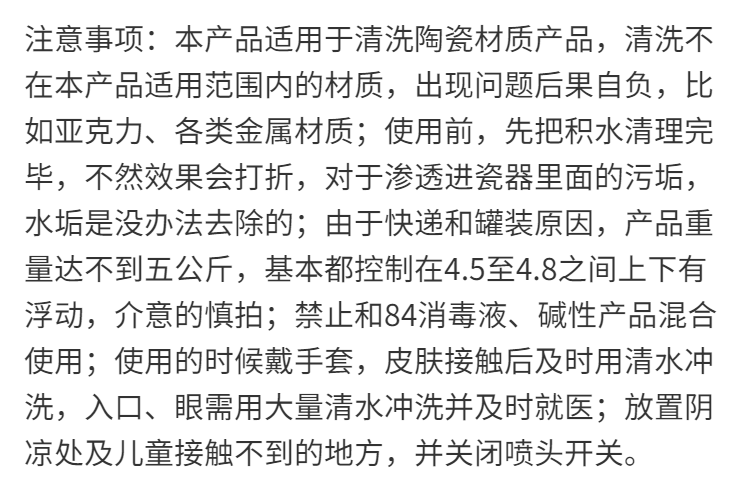 注意事项：本产品适用于清洗陶瓷材质产品，清洗不在本产品适用范围内的材质，出现问题后果自负，比如亚克力、各类金属材质；使用前，先把积水清理完毕，不然效果会打折，对于渗透进瓷器里面的污垢，水垢是没办法去除的；由于快递和罐装原因，产品重量达不到五公斤，基本都控制在4.5至4.8之间上下有浮动，介意的慎拍；禁止和84消毒液、碱性产品混合使用；使用的时候戴手套，皮肤接触后及时用清水冲洗，入口、眼需用大量清水冲洗并及时就医；放置阴凉处及儿童接触不到的地方，并关闭喷头开关。